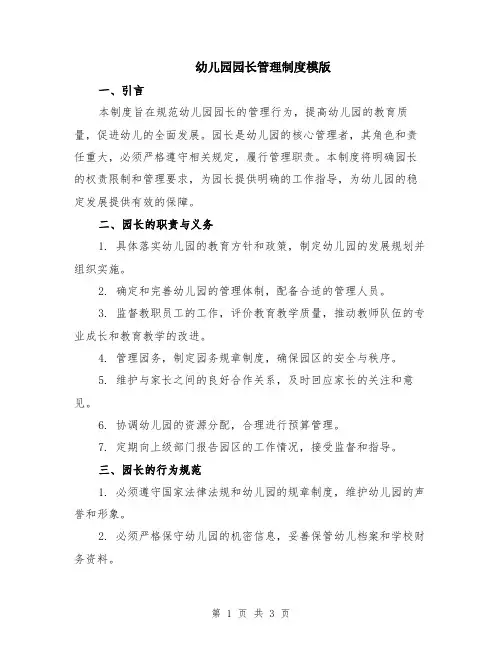 幼儿园园长管理制度模版

一、引言

本制度旨在规范幼儿园园长的管理行为，提高幼儿园的教育质量，促进幼儿的全面发展。园长是幼儿园的核心管理者，其角色和责任重大，必须严格遵守相关规定，履行管理职责。本制度将明确园长的权责限制和管理要求，为园长提供明确的工作指导，为幼儿园的稳定发展提供有效的保障。

二、园长的职责与义务

1. 具体落实幼儿园的教育方针和政策，制定幼儿园的发展规划并组织实施。

2. 确定和完善幼儿园的管理体制，配备合适的管理人员。

3. 监督教职员工的工作，评价教育教学质量，推动教师队伍的专业成长和教育教学的改进。

4. 管理园务，制定园务规章制度，确保园区的安全与秩序。

5. 维护与家长之间的良好合作关系，及时回应家长的关注和意见。

6. 协调幼儿园的资源分配，合理进行预算管理。

7. 定期向上级部门报告园区的工作情况，接受监督和指导。

三、园长的行为规范

1. 必须遵守国家法律法规和幼儿园的规章制度，维护幼儿园的声誉和形象。

2. 必须严格保守幼儿园的机密信息，妥善保管幼儿档案和学校财务资料。

第 1 页 共 3 页